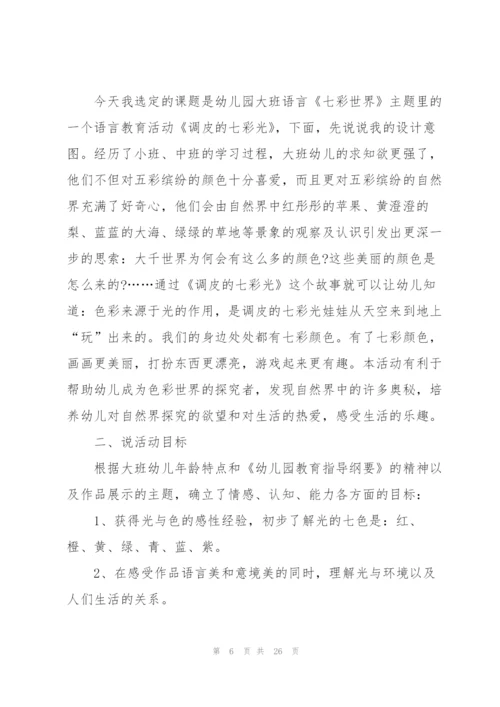 今天我选定的课题是幼儿园大班语言《七彩世界》主题里的一个语言教育活动《调皮的七彩光》，下面，先说说我的设计意图。经历了小班、中班的学习过程，大班幼儿的求知欲更强了，他们不但对五彩缤纷的颜色十分喜爱，而且更对五彩缤纷的自然界充满了好奇心，他们会由自然界中红彤彤的苹果、黄澄澄的梨、蓝蓝的大海、绿绿的草地等景象的观察及认识引发出更深一步的思索：大千世界为何会有这么多的颜色?这些美丽的颜色是怎么来的?……通过《调皮的七彩光》这个故事就可以让幼儿知道：色彩来源于光的作用，是调皮的七彩光娃娃从天空来到地上“玩”出来的。我们的身边处处都有七彩颜色。有了七彩颜色，画画更美丽，打扮东西更漂亮，游戏起来更有趣。本活动有利于帮助幼儿成为色彩世界的探究者，发现自然界中的许多奥秘，培养幼儿对自然界探究的欲望和对生活的热爱，感受生活的乐趣。

二、说活动目标

根据大班幼儿年龄特点和《幼儿园教育指导纲要》的精神以及作品展示的主题，确立了情感、认知、能力各方面的目标：

1、获得光与色的感性经验，初步了解光的七色是：红、橙、黄、绿、青、蓝、紫。

2、在感受作品语言美和意境美的同时，理解光与环境以及人们生活的关系。

第 6 页 共 26 页